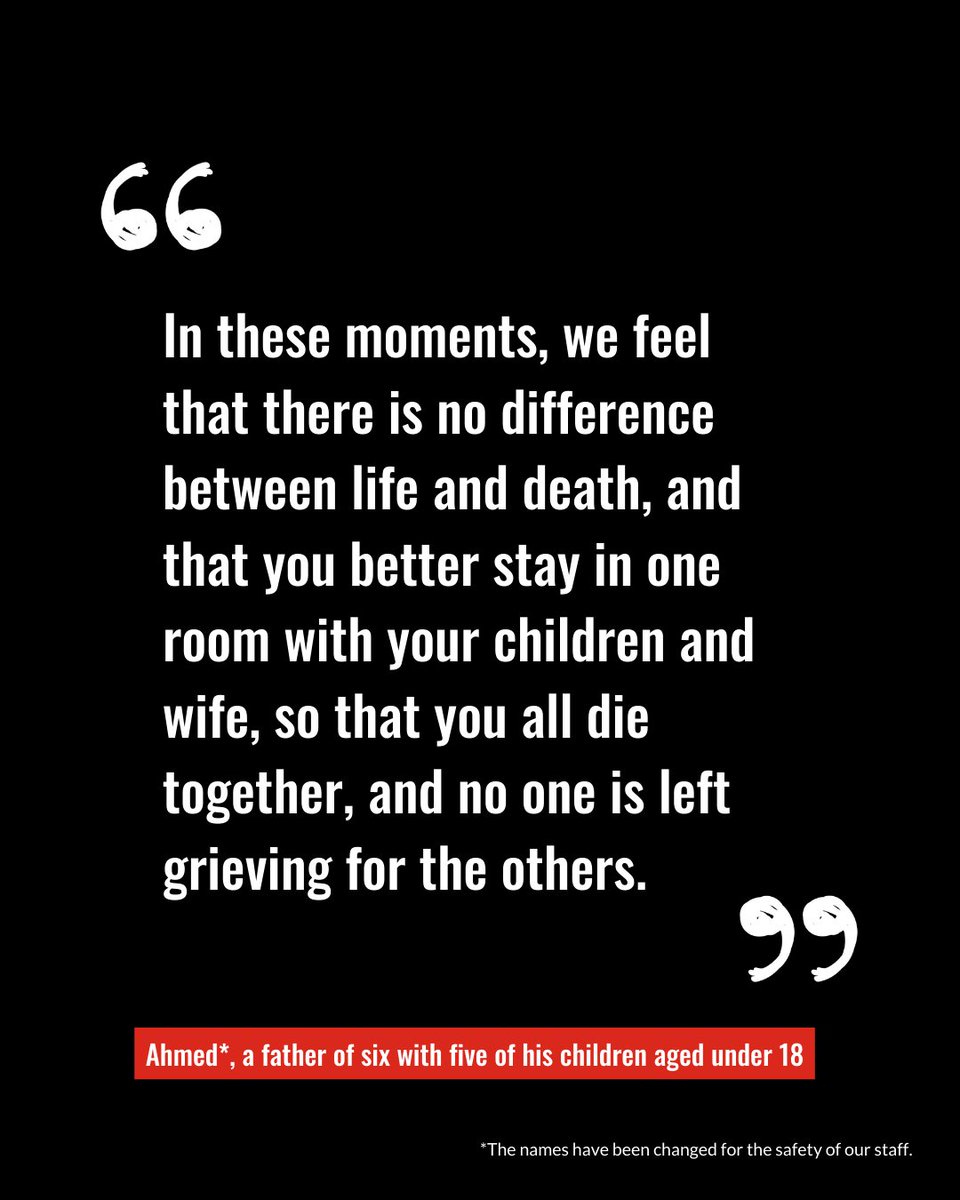 “

In these moments, we feel that there is no difference between life and death, and that you better stay in one room with your children and wife, so that you all die together, and no one is left grieving for the others.

”

Ahmed*, a father of six with five of his children aged under 18

*The names have been changed for the safety of our staff.